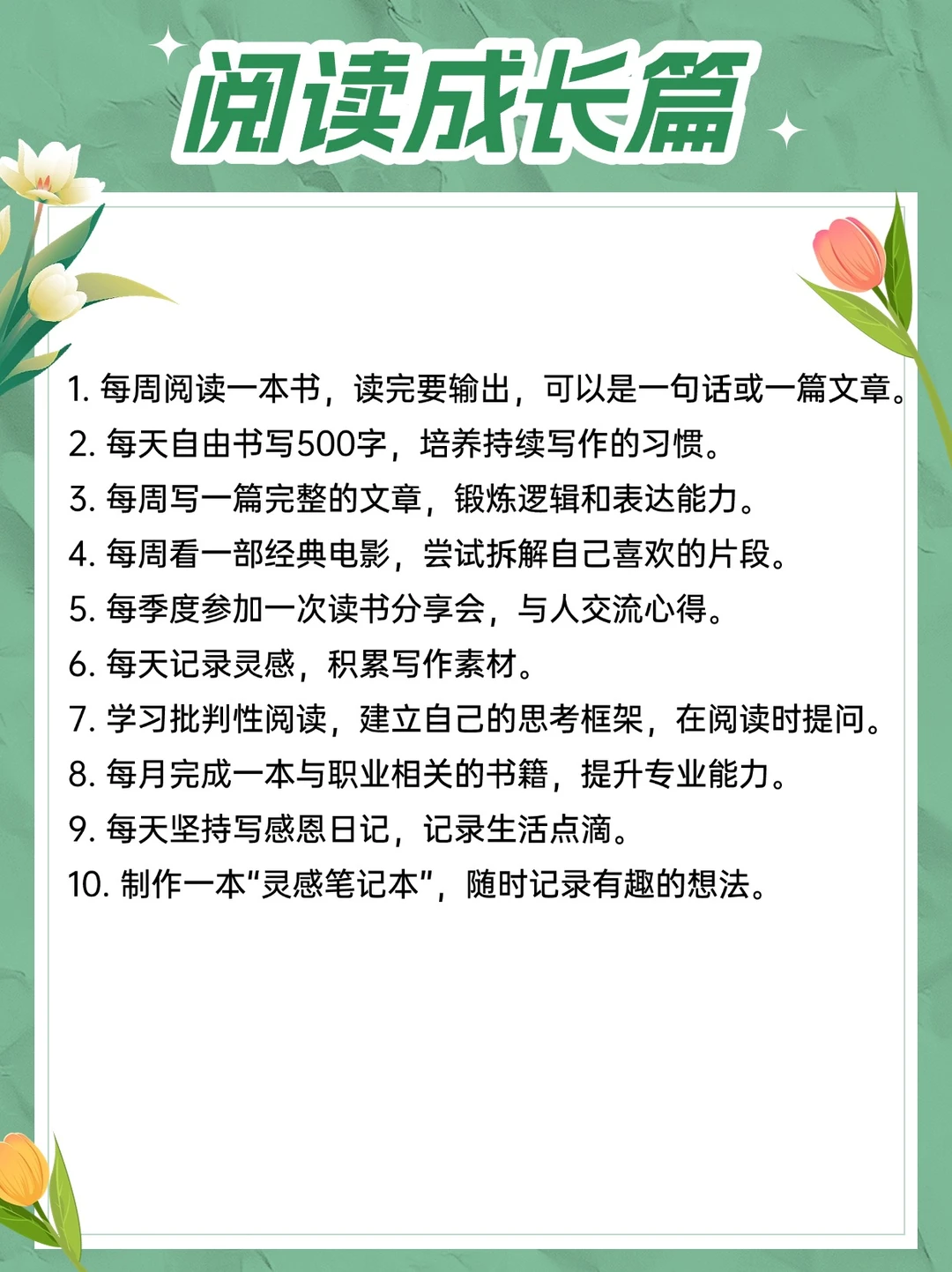 阅读成长篇

1.每周阅读一本书，读完要输出，可以是一句话或一篇文章。
2.每天自由书写500字，培养持续写作的习惯。
3.每周写一篇完整的文章，锻炼逻辑和表达能力。
4.每周看一部经典电影，尝试拆解自己喜欢的片段。
5.每季度参加一次读书分享会，与人交流心得。
6.每天记录灵感，积累写作素材。
7.学习批判性阅读，建立自己的思考框架，在阅读时提问。
8.每月完成一本与职业相关的书籍，提升专业能力。
9.每天坚持写感恩日记，记录生活点滴。
10.制作一本“灵感笔记本”，随时记录有趣的想法。